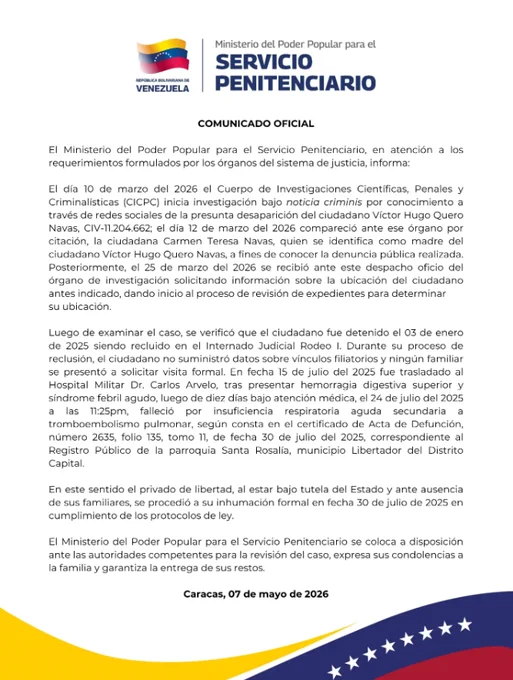 REPÚBLICA BOLIVARIANA DE VENEZUELA

Ministerio del Poder Popular para el
SERVICIO PENITENCIARIO

COMUNICADO OFICIAL

El Ministerio del Poder Popular para el Servicio Penitenciario, en atención a los requerimientos formulados por los órganos del sistema de justicia, informa:

El día 10 de marzo del 2026 el Cuerpo de Investigaciones Científicas, Penales y Criminalísticas (CICPC) inicia investigación bajo noticia criminis por conocimiento a través de redes sociales de la presunta desaparición del ciudadano Víctor Hugo Quero Navas, CIV-11.204.662; el día 12 de marzo del 2026 compareció ante ese órgano por citación, la ciudadana Carmen Teresa Navas, quien se identifica como madre del ciudadano Víctor Hugo Quero Navas, a fines de conocer la denuncia pública realizada. Posteriormente, el 25 de marzo del 2026 se recibió ante este despacho oficio del órgano de investigación solicitando información sobre la ubicación del ciudadano antes indicado, dando inicio al proceso de revisión de expedientes para determinar su ubicación.

Luego de examinar el caso, se verificó que el ciudadano fue detenido el 03 de enero de 2025 siendo recluido en el Internado Judicial Rodeo I. Durante su proceso de reclusión, el ciudadano no suministró datos sobre vínculos filiatorios y ningún familiar se presentó a solicitar visita formal. En fecha 15 de julio del 2025 fue trasladado al Hospital Militar Dr. Carlos Arvelo, tras presentar hemorragia digestiva superior y síndrome febril agudo, luego de diez días bajo atención médica, el 24 de julio del 2025 a las 11:25pm, falleció por insuficiencia respiratoria aguda secundaria a tromboembolismo pulmonar, según consta en el certificado de Acta de Defunción, número 2635, folio 135, tomo 11, de fecha 30 de julio del 2025, correspondiente al Registro Público de la parroquia Santa Rosalía, municipio Libertador del Distrito Capital.

En este sentido el privado de libertad, al estar bajo tutela del Estado y ante ausencia de sus familiares, se procedió a su inhumación formal en fecha 30 de julio de 2025 en cumplimiento de los protocolos de ley.

El Ministerio del Poder Popular para el Servicio Penitenciario se coloca a disposición ante las autoridades competentes para la revisión del caso, expresa sus condolencias a la familia y garantiza la entrega de sus restos.

Caracas, 07 de mayo de 2026